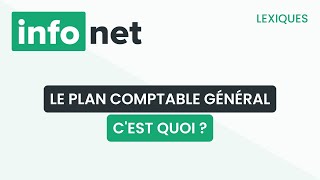 info net

LEXIQUES

LE PLAN COMPTABLE GÉNÉRAL

C'EST QUOI ?